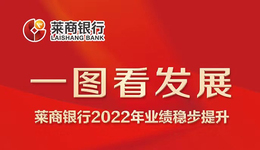 莱商银行
LAISHANG BANK

一图看发展

莱商银行2022年业绩稳步提升